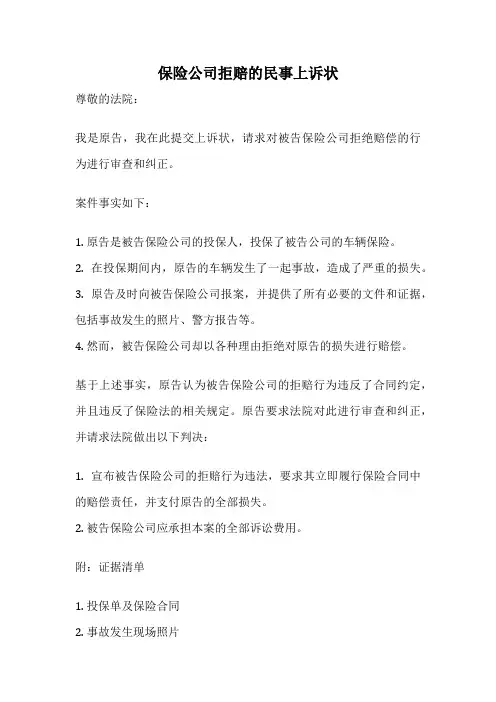 保险公司拒赔的民事上诉状

尊敬的法院：

我是原告，我在此提交上诉状，请求对被告保险公司拒绝赔偿的行为进行审查和纠正。

案件事实如下：

1. 原告是被告保险公司的投保人，投保了被告公司的车辆保险。
2. 在投保期间内，原告的车辆发生了一起事故，造成了严重的损失。
3. 原告及时向被告保险公司报案，并提供了所有必要的文件和证据，包括事故发生的照片、警方报告等。
4. 然而，被告保险公司却以各种理由拒绝对原告的损失进行赔偿。

基于上述事实，原告认为被告保险公司的拒赔行为违反了合同约定，并且违反了保险法的相关规定。原告要求法院对此进行审查和纠正，并请求法院做出以下判决：

1. 宣布被告保险公司的拒赔行为违法，要求其立即履行保险合同中的赔偿责任，并支付原告的全部损失。
2. 被告保险公司应承担本案的全部诉讼费用。

附：证据清单

1. 投保单及保险合同
2. 事故发生现场照片